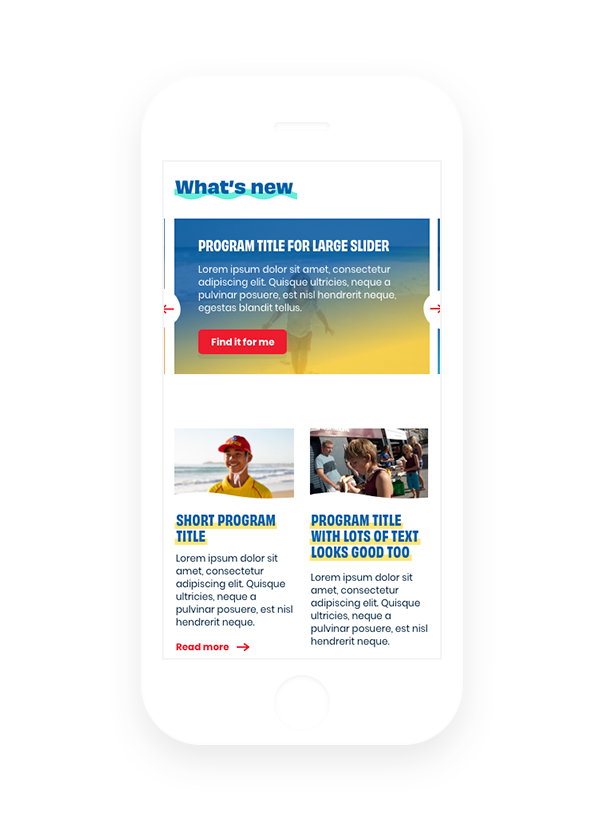 What's new

PROGRAM TITLE FOR LARGE SLIDER

Lorem ipsum dolor sit amet, consectetur adipiscing elit. Quisque ultricies, neque a pulvinar posuere, est nisl hendrerit neque, egestas blandit tellus.

Find it for me

SHORT PROGRAM TITLE

Lorem ipsum dolor sit amet, consectetur adipiscing elit. Quisque ultricies, neque a pulvinar posuere, est nisl hendrerit neque.

Read more

PROGRAM TITLE WITH LOTS OF TEXT LOOKS GOOD TOO

Lorem ipsum dolor sit amet, consectetur adipiscing elit. Quisque ultricies, neque a pulvinar posuere, est nisl hendrerit neque.